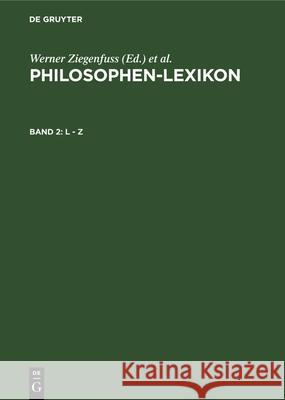 DE GRUYTER

Werner Ziegenfuss (Ed.) et al.
PHILOSOPHEN-LEXIKON

BAND 2: L - Z

DE G

Kraina Książek